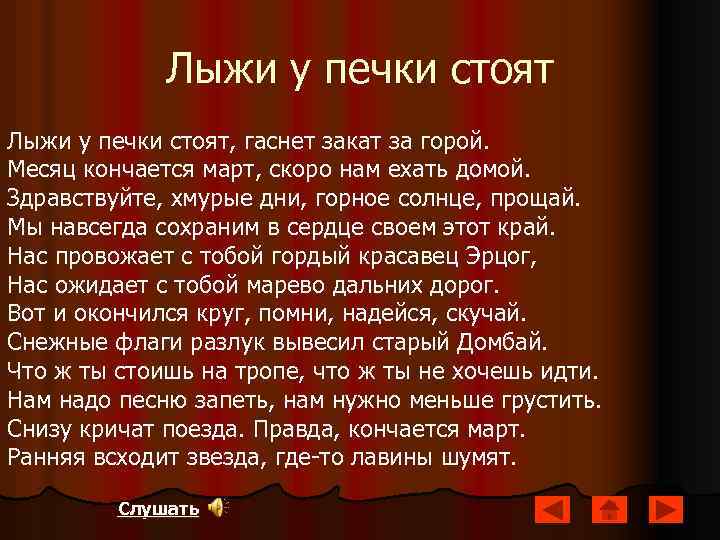 Лыжи у печки стоят

Лыжи у печки стоят, гаснет закат за горой.
Месяц кончается март, скоро нам ехать домой.
Здравствуйте, хмурые дни, горное солнце, прощай.
Мы навсегда сохраним в сердце своем этот край.
Нас провожает с тобой гордый красавец Эрцог,
Нас ожидает с тобой марево дальних дорог.
Вот и окончился круг, помни, надейся, скучай.
Снежные флаги разлук вывесил старый Домбай.
Что ж ты стоишь на тропе, что ж ты не хочешь идти.
Нам надо песню запеть, нам нужно меньше грустить.
Снизу кричат поезда. Правда, кончается март.
Ранняя всходит звезда, где-то лавины шумят.

Слушать